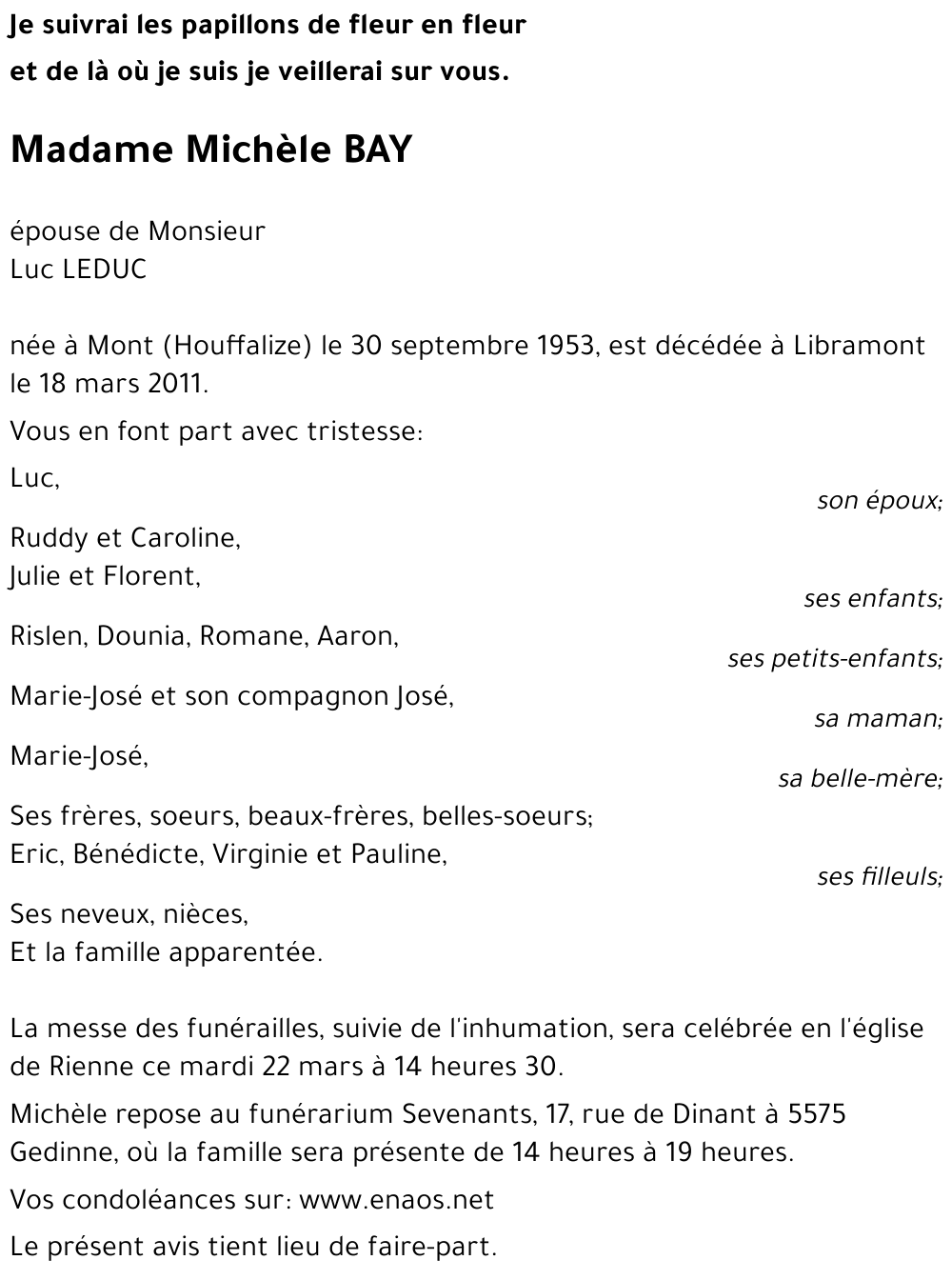 Je suivrai les papillons de fleur en fleur
et de là où je suis je veillerai sur vous.

Madame Michèle BAY

épouse de Monsieur
Luc LEDUC

née à Mont (Houffalize) le 30 septembre 1953, est décédée à Libramont le 18 mars 2011.

Vous en font part avec tristesse:

Luc,
son époux;

Ruddy et Caroline,
Julie et Florent,
ses enfants;

Rislen, Dounia, Romane, Aaron,
ses petits-enfants;

Marie-José et son compagnon José,
sa maman;

Marie-José,
sa belle-mère;

Ses frères, soeurs, beaux-frères, belles-soeurs;
Eric, Bénédicte, Virginie et Pauline,
ses filleuls;

Ses neveux, nièces,
Et la famille apparentée.

La messe des funérailles, suivie de l'inhumation, sera celébrée en l'église de Rienne ce mardi 22 mars à 14 heures 30.

Michèle repose au funérarium Sevenants, 17, rue de Dinant à 5575 Gedinne, où la famille sera présente de 14 heures à 19 heures.

Vos condoléances sur: www.enaos.net

Le présent avis tient lieu de faire-part.